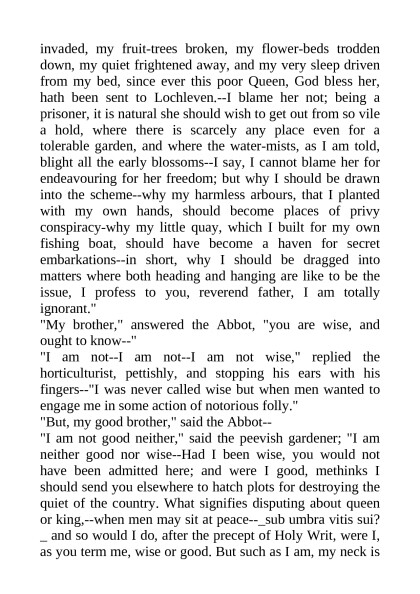 invaded, my fruit-trees broken, my flower-beds trodden down, my quiet frightened away, and my very sleep driven from my bed, since ever this poor Queen, God bless her, hath been sent to Lochleven.--I blame her not; being a prisoner, it is natural she should wish to get out from so vile a hold, where there is scarcely any place even for a tolerable garden, and where the water-mists, as I am told, blight all the early blossoms--I say, I cannot blame her for endeavouring for her freedom; but why I should be drawn into the scheme--why my harmless arbours, that I planted with my own hands, should become places of privy conspiracy-why my little quay, which I built for my own fishing boat, should have become a haven for secret embarkations--in short, why I should be dragged into matters where both heading and hanging are like to be the issue, I profess to you, reverend father, I am totally ignorant."
"My brother," answered the Abbot, "you are wise, and ought to know--"
"I am not--I am not--I am not wise," replied the horticulturist, pettishly, and stopping his ears with his fingers--"I was never called wise but when men wanted to engage me in some action of notorious folly."
"But, my good brother," said the Abbot--
"I am not good neither," said the peevish gardener; "I am neither good nor wise--Had I been wise, you would not have been admitted here; and were I good, methinks I should send you elsewhere to hatch plots for destroying the quiet of the country. What signifies disputing about queen or king,--when men may sit at peace--_sub umbra vitis sui?_ and so would I do, after the precept of Holy Writ, were I, as you term me, wise or good. But such as I am, my neck is